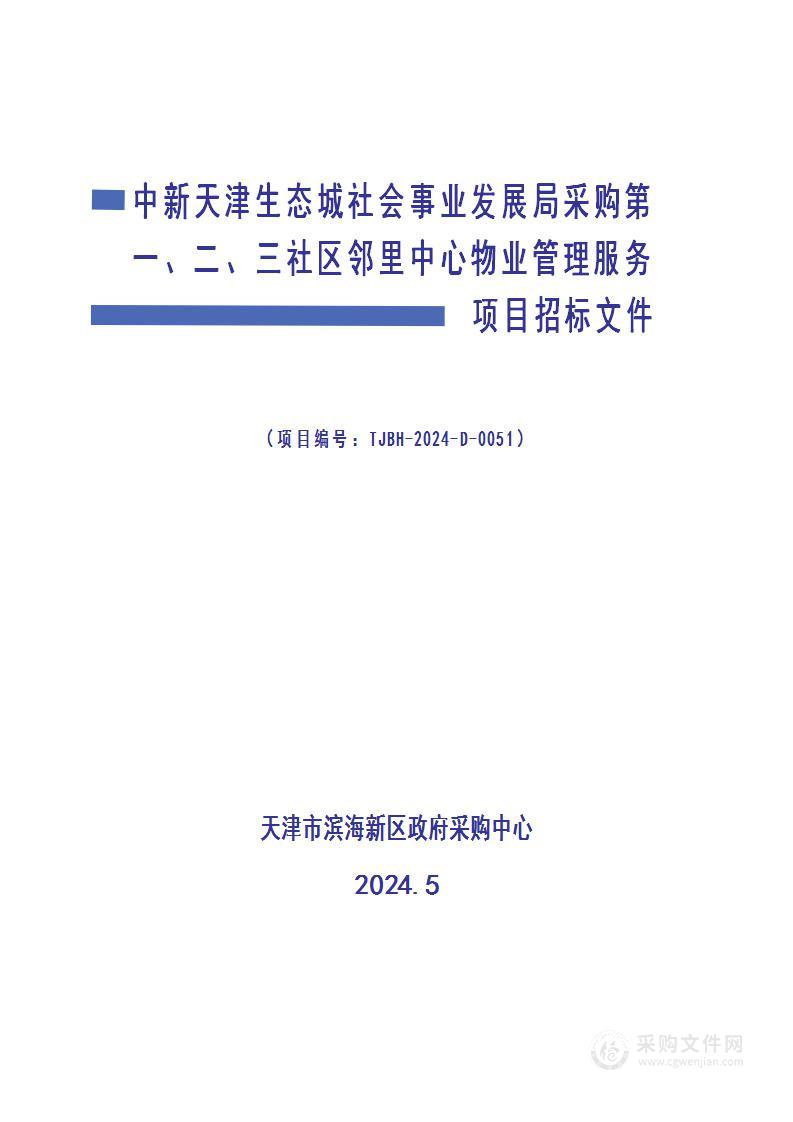 中新天津生态城社会事业发展局采购第一、二、三社区邻里中心物业管理服务项目招标文件

（项目编号：TJBH-2024-D-0051）

天津市滨海新区政府采购中心

2024.5

采购文件网
www.cgwenjian.com